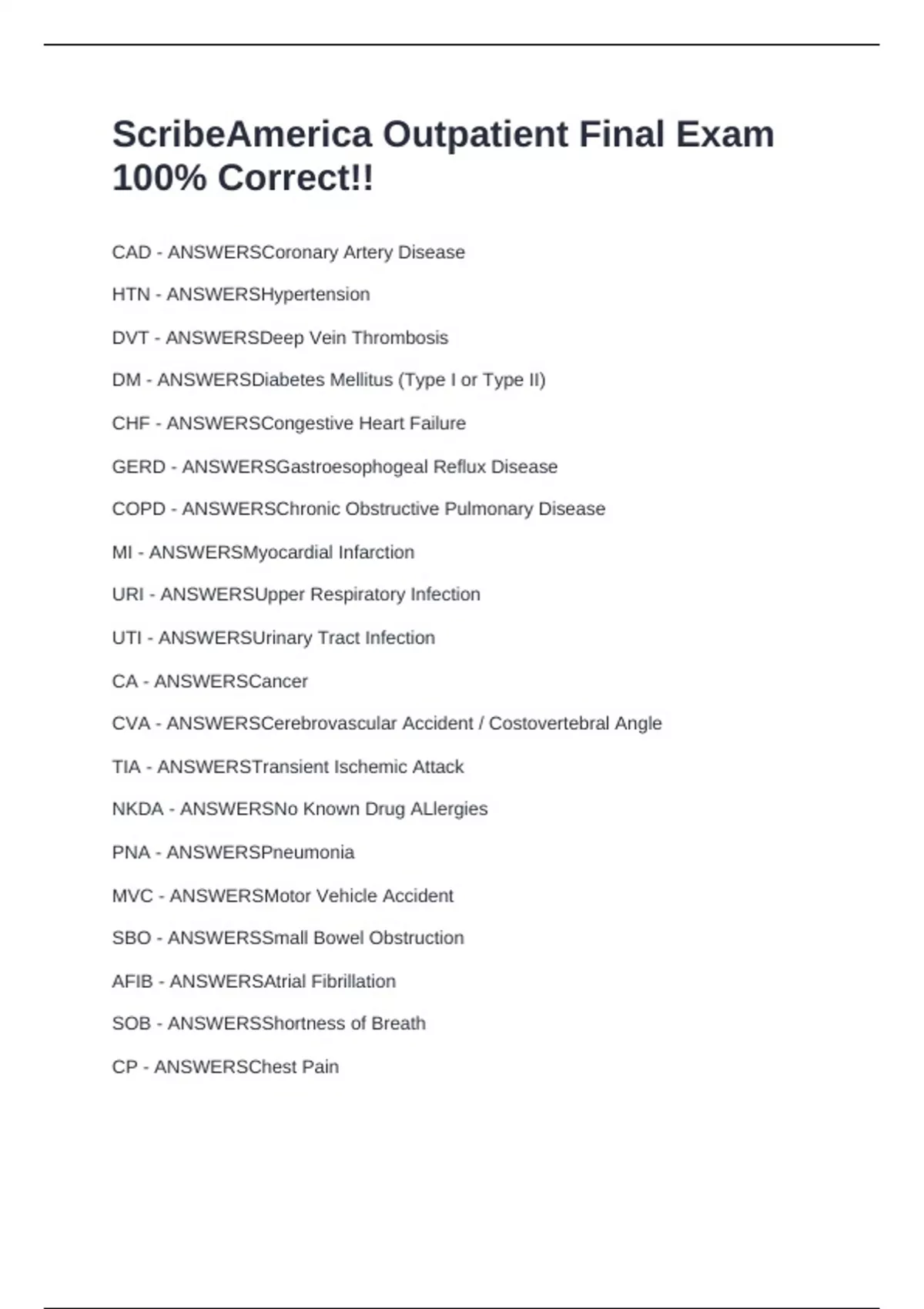 ScribeAmerica Outpatient Final Exam 100% Correct!!

CAD - ANSWERSCoronary Artery Disease

HTN - ANSWERSHypertension

DVT - ANSWERSDeep Vein Thrombosis

DM - ANSWERSDiabetes Mellitus (Type I or Type II)

CHF - ANSWERSCongestive Heart Failure

GERD - ANSWERSGastroesophogeal Reflux Disease

COPD - ANSWERSChronic Obstructive Pulmonary Disease

MI - ANSWERSMyocardial Infarction

URI - ANSWERSUpper Respiratory Infection

UTI - ANSWERSUrinary Tract Infection

CA - ANSWERSCancer

CVA - ANSWERSCerebrovascular Accident / Costovertebral Angle

TIA - ANSWERSTransient Ischemic Attack

NKDA - ANSWERSNo Known Drug ALlergies

PNA - ANSWERSPneumonia

MVC - ANSWERSMotor Vehicle Accident

SBO - ANSWERSSmall Bowel Obstruction

AFIB - ANSWERSAtrial Fibrillation

SOB - ANSWERSShortness of Breath

CP - ANSWERSChest Pain